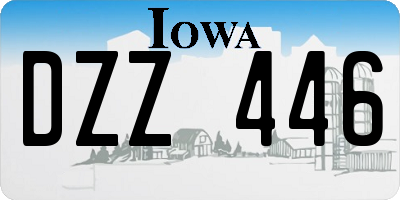 IOWA

DZZ 446